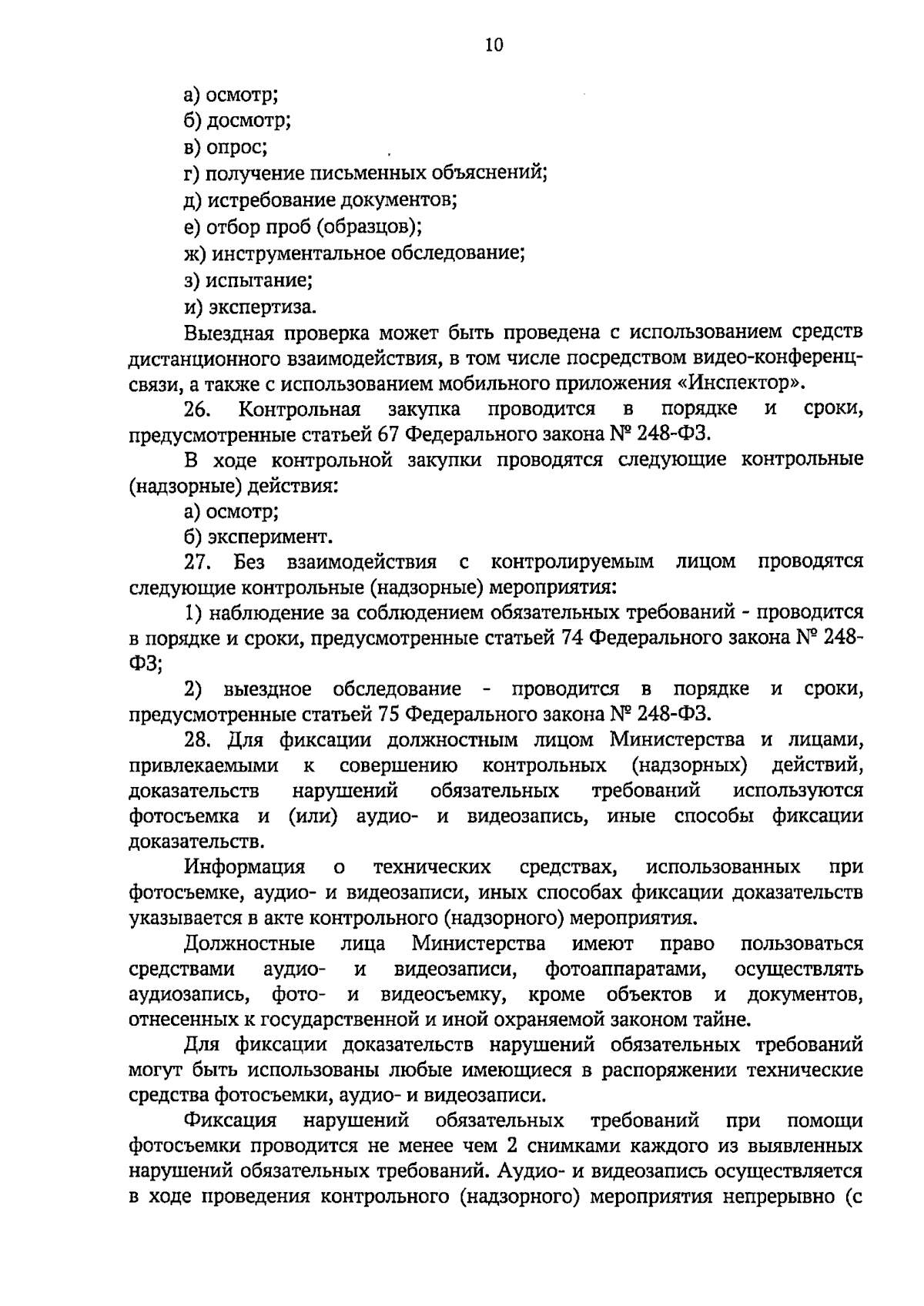 10

а) осмотр;

б) досмотр;

в) опрос;

г) получение письменных объяснений;

д) истребование документов;

е) отбор проб (образцов);

ж) инструментальное обследование;

з) испытание;

и) экспертиза.

Выездная проверка может быть проведена с использованием средств дистанционного взаимодействия, в том числе посредством видео-конференц-связи, а также с использованием мобильного приложения «Инспектор».

26. Контрольная закупка проводится в порядке и сроки, предусмотренные статьей 67 Федерального закона № 248-ФЗ.

В ходе контрольной закупки проводятся следующие контрольные (надзорные) действия:

а) осмотр;

б) эксперимент.

27. Без взаимодействия с контролируемым лицом проводятся следующие контрольные (надзорные) мероприятия:

1) наблюдение за соблюдением обязательных требований - проводится в порядке и сроки, предусмотренные статьей 74 Федерального закона № 248-ФЗ;

2) выездное обследование - проводится в порядке и сроки, предусмотренные статьей 75 Федерального закона № 248-ФЗ.

28. Для фиксации должностным лицом Министерства и лицами, привлекаемыми к совершению контрольных (надзорных) действий, доказательств нарушений обязательных требований используются фотосъемка и (или) аудио- и видеозапись, иные способы фиксации доказательств.

Информация о технических средствах, использованных при фотосъемке, аудио- и видеозаписи, иных способах фиксации доказательств указывается в акте контрольного (надзорного) мероприятия.

Должностные лица Министерства имеют право пользоваться средствами аудио- и видеозаписи, фотоаппаратами, осуществлять аудиозапись, фото- и видеосъемку, кроме объектов и документов, отнесенных к государственной и иной охраняемой законом тайне.

Для фиксации доказательств нарушений обязательных требований могут быть использованы любые имеющиеся в распоряжении технические средства фотосъемки, аудио- и видеозаписи.

Фиксация нарушений обязательных требований при помощи фотосъемки проводится не менее чем 2 снимками каждого из выявленных нарушений обязательных требований. Аудио- и видеозапись осуществляется в ходе проведения контрольного (надзорного) мероприятия непрерывно (с